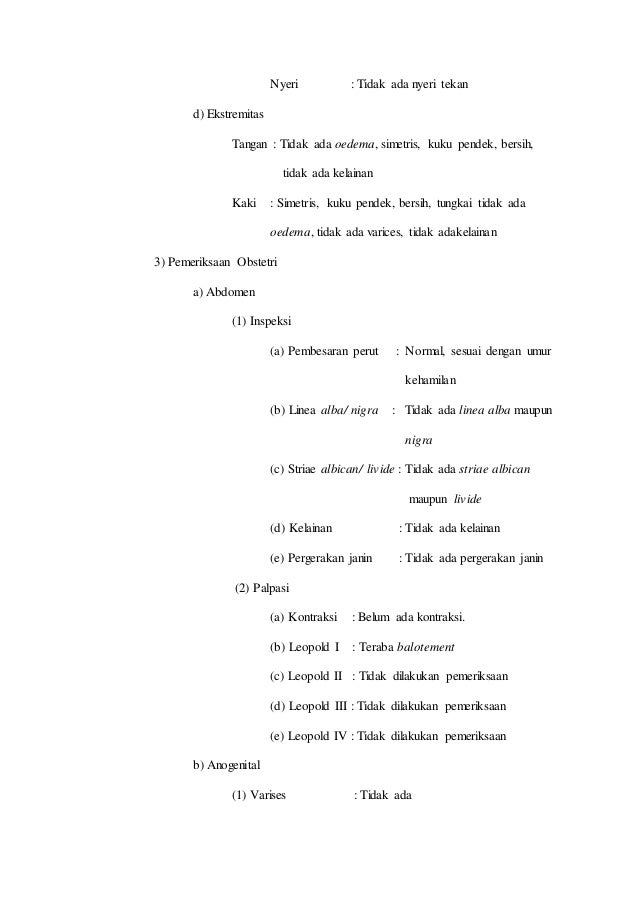 Nyeri : Tidak ada nyeri tekan

d) Ekstremitas

Tangan : Tidak ada oedema, simetris, kuku pendek, bersih, tidak ada kelainan

Kaki : Simetris, kuku pendek, bersih, tungkai tidak ada oedema, tidak ada varices, tidak adakelainan

3) Pemeriksaan Obstetri

a) Abdomen

(1) Inspeksi

(a) Pembesaran perut : Normal, sesuai dengan umur kehamilan

(b) Linea alba/ nigra : Tidak ada linea alba maupun nigra

(c) Striae albican/ livide : Tidak ada striae albican maupun livide

(d) Kelainan : Tidak ada kelainan

(e) Pergerakan janin : Tidak ada pergerakan janin

(2) Palpasi

(a) Kontraksi : Belum ada kontraksi.

(b) Leopold I : Teraba balotement

(c) Leopold II : Tidak dilakukan pemeriksaan

(d) Leopold III : Tidak dilakukan pemeriksaan

(e) Leopold IV : Tidak dilakukan pemeriksaan

b) Anogenital

(1) Varises : Tidak ada